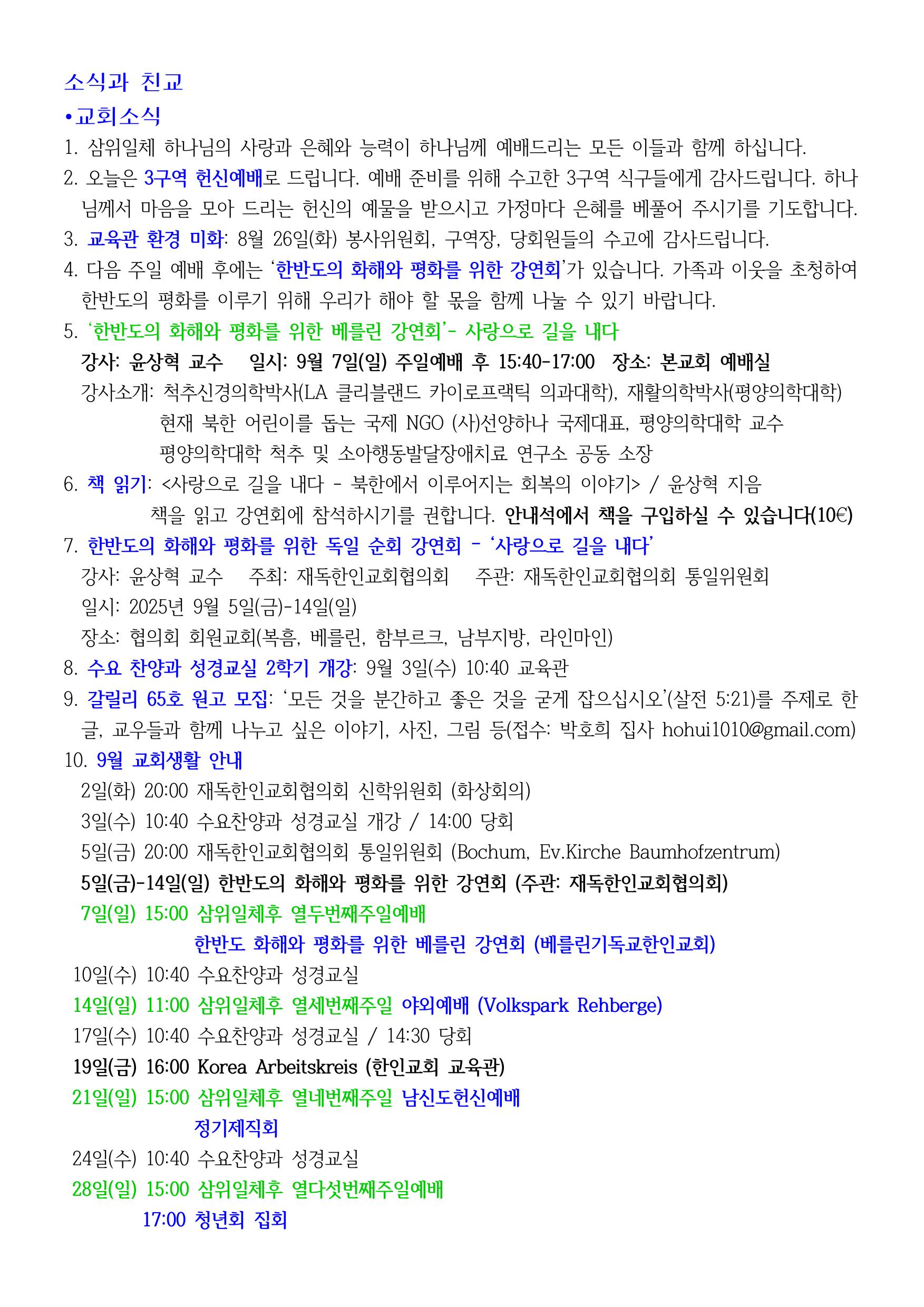 소식과 친교

•교회소식

1. 삼위일체 하나님의 사랑과 은혜와 능력이 하나님께 예배드리는 모든 이들과 함께 하십니다.

2. 오늘은 3구역 헌신예배로 드립니다. 예배 준비를 위해 수고한 3구역 식구들에게 감사드립니다. 하나님께서 마음을 모아 드리는 헌신의 예물을 받으시고 가정마다 은혜를 베풀어 주시기를 기도합니다.

3. 교육관 환경 미화: 8월 26일(화) 봉사위원회, 구역장, 당회원들의 수고에 감사드립니다.

4. 다음 주일 예배 후에는 '한반도의 화해와 평화를 위한 강연회'가 있습니다. 가족과 이웃을 초청하여 한반도의 평화를 이루기 위해 우리가 해야 할 몫을 함께 나눌 수 있기 바랍니다.

5. '한반도의 화해와 평화를 위한 베를린 강연회'- 사랑으로 길을 내다

강사: 윤상혁 교수 일시: 9월 7일(일) 주일예배 후 15:40-17:00 장소: 본교회 예배실

강사소개: 척추신경의학박사(LA 클리블랜드 카이로프랙틱 의과대학), 재활의학박사(평양의학대학)
현재 북한 어린이를 돕는 국제 NGO (사)선양하나 국제대표, 평양의학대학 교수
평양의학대학 척추 및 소아행동발달장애치료 연구소 공동 소장

6. 책 읽기: <사랑으로 길을 내다 - 북한에서 이루어지는 회복의 이야기> / 윤상혁 지음
책을 읽고 강연회에 참석하시기를 권합니다. 안내석에서 책을 구입하실 수 있습니다(10€)

7. 한반도의 화해와 평화를 위한 독일 순회 강연회 - '사랑으로 길을 내다'

강사: 윤상혁 교수 주최: 재독한인교회협의회 주관: 재독한인교회협의회 통일위원회

일시: 2025년 9월 5일(금)-14일(일)

장소: 협의회 회원교회(복흠, 베를린, 함부르크, 남부지방, 라인마인)

8. 수요 찬양과 성경교실 2학기 개강: 9월 3일(수) 10:40 교육관

9. 갈릴리 65호 원고 모집: '모든 것을 분간하고 좋은 것을 굳게 잡으십시오'(살전 5:21)를 주제로 한 글, 교우들과 함께 나누고 싶은 이야기, 사진, 그림 등(접수: 박호희 집사 hohui1010@gmail.com)

10. 9월 교회생활 안내

2일(화) 20:00 재독한인교회협의회 신학위원회 (화상회의)

3일(수) 10:40 수요찬양과 성경교실 개강 / 14:00 당회

5일(금) 20:00 재독한인교회협의회 통일위원회 (Bochum, Ev.Kirche Baumhofzentrum)

5일(금)-14일(일) 한반도의 화해와 평화를 위한 강연회 (주관: 재독한인교회협의회)

7일(일) 15:00 삼위일체후 열두번째주일예배
한반도 화해와 평화를 위한 베를린 강연회 (베를린기독교한인교회)

10일(수) 10:40 수요찬양과 성경교실

14일(일) 11:00 삼위일체후 열세번째주일 야외예배 (Volkspark Rehberge)

17일(수) 10:40 수요찬양과 성경교실 / 14:30 당회

19일(금) 16:00 Korea Arbeitskreis (한인교회 교육관)

21일(일) 15:00 삼위일체후 열네번째주일 남신도헌신예배
정기제직회

24일(수) 10:40 수요찬양과 성경교실

28일(일) 15:00 삼위일체후 열다섯번째주일예배
17:00 청년회 집회